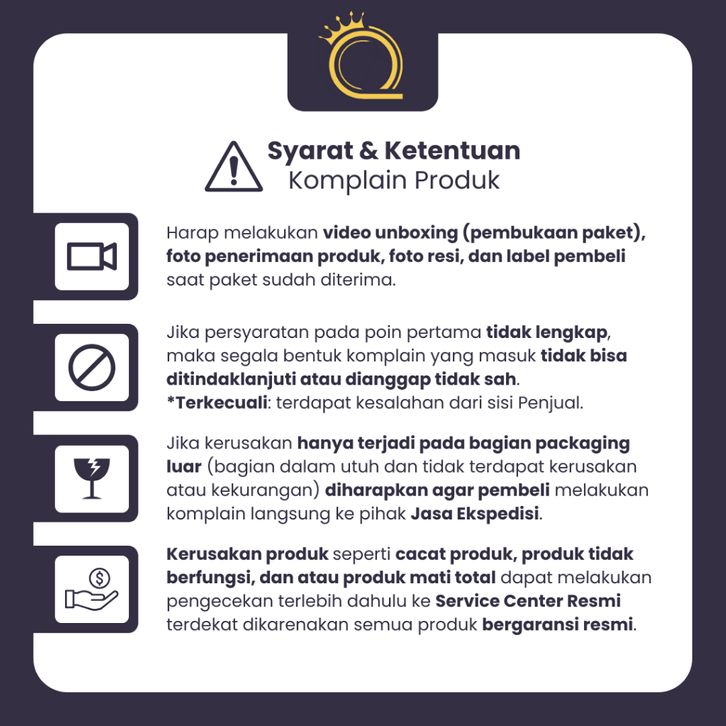 Syarat & Ketentuan
Komplain Produk

Harap melakukan video unboxing (pembukaan paket), foto penerimaan produk, foto resi, dan label pembeli saat paket sudah diterima.

Jika persyaratan pada poin pertama tidak lengkap, maka segala bentuk komplain yang masuk tidak bisa ditindaklanjuti atau dianggap tidak sah.
*Terkecuali: terdapat kesalahan dari sisi Penjual.

Jika kerusakan hanya terjadi pada bagian packaging luar (bagian dalam utuh dan tidak terdapat kerusakan atau kekurangan) diharapkan agar pembeli melakukan komplain langsung ke pihak Jasa Ekspedisi.

Kerusakan produk seperti cacat produk, produk tidak berfungsi, dan atau produk mati total dapat melakukan pengecekan terlebih dahulu ke Service Center Resmi terdekat dikarenakan semua produk bergaransi resmi.